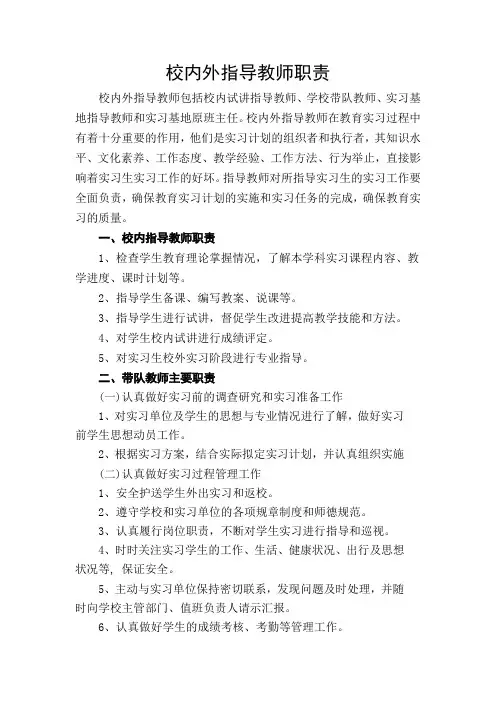 校内外指导教师职责

校内外指导教师包括校内试讲指导教师、学校带队教师、实习基地指导教师和实习基地原班主任。校内外指导教师在教育实习过程中有着十分重要的作用，他们是实习计划的组织者和执行者，其知识水平、文化素养、工作态度、教学经验、工作方法、行为举止，直接影响着实习生实习工作的好坏。指导教师对所指导实习生的实习工作要全面负责，确保教育实习计划的实施和实习任务的完成，确保教育实习的质量。

一、校内指导教师职责

1、检查学生教育理论掌握情况，了解本学科实习课程内容、教学进度、课时计划等。

2、指导学生备课、编写教案、说课等。

3、指导学生进行试讲，督促学生改进提高教学技能和方法。

4、对学生校内试讲进行成绩评定。

5、对实习生校外实习阶段进行专业指导。

二、带队教师主要职责

(一)认真做好实习前的调查研究和实习准备工作

1、对实习单位及学生的思想与专业情况进行了解，做好实习前学生思想动员工作。

2、根据实习方案，结合实际拟定实习计划，并认真组织实施

(二)认真做好实习过程管理工作

1、安全护送学生外出实习和返校。

2、遵守学校和实习单位的各项规章制度和师德规范。

3、认真履行岗位职责，不断对学生实习进行指导和巡视。

4、时时关注实习学生的工作、生活、健康状况、出行及思想状况等，保证安全。

5、主动与实习单位保持密切联系，发现问题及时处理，并随时向学校主管部门、值班负责人请示汇报。

6、认真做好学生的成绩考核、考勤等管理工作。